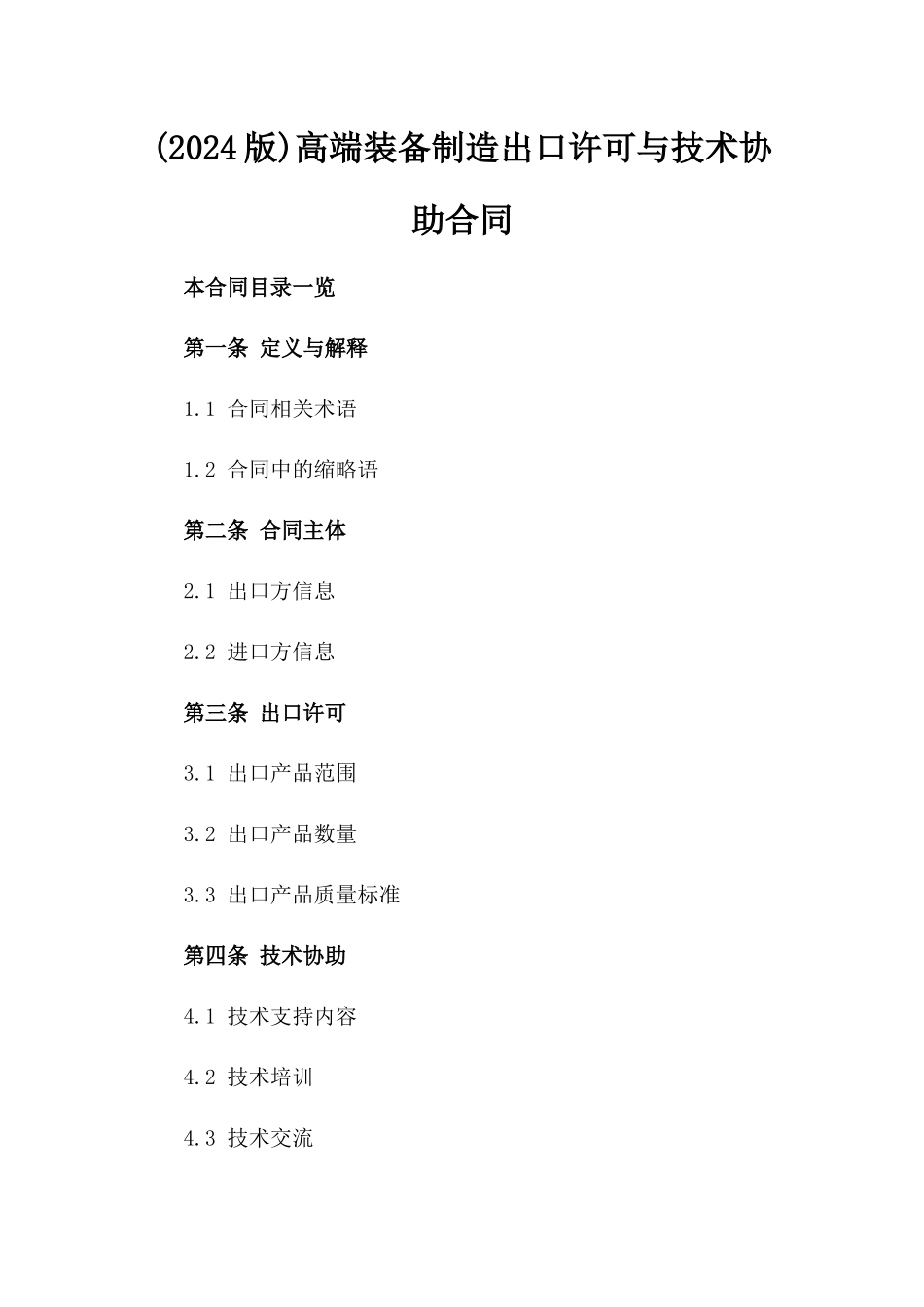 (2024版)高端装备制造出口许可与技术协助合同

本合同目录一览

第一条 定义与解释

1.1 合同相关术语

1.2 合同中的缩略语

第二条 合同主体

2.1 出口方信息

2.2 进口方信息

第三条 出口许可

3.1 出口产品范围

3.2 出口产品数量

3.3 出口产品质量标准

第四条 技术协助

4.1 技术支持内容

4.2 技术培训

4.3 技术交流